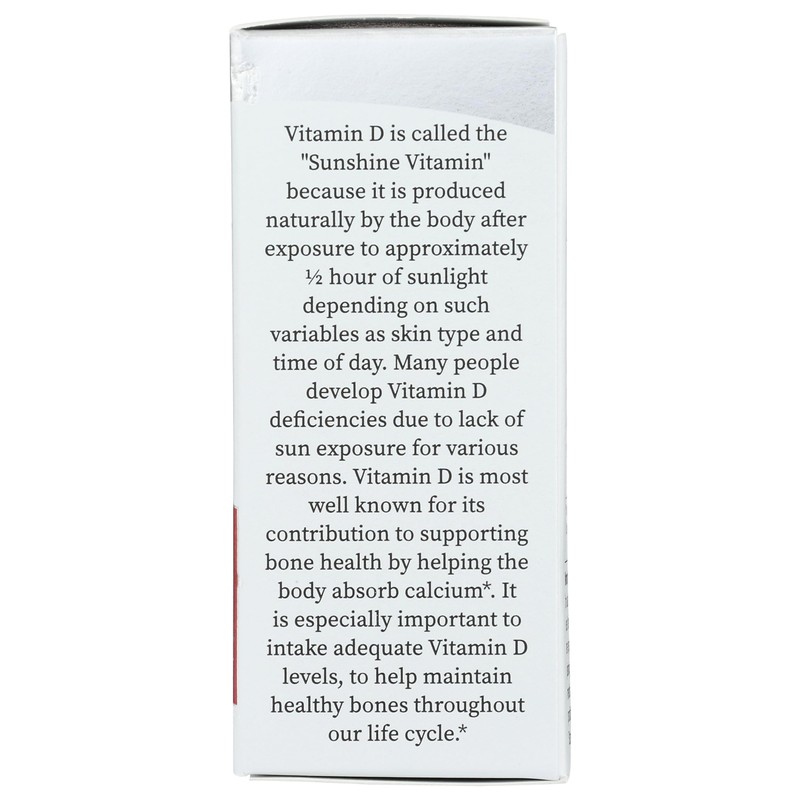 Vitamin D is called the "Sunshine Vitamin" because it is produced naturally by the body after exposure to approximately ½ hour of sunlight depending on such variables as skin type and time of day. Many people develop Vitamin D deficiencies due to lack of sun exposure for various reasons. Vitamin D is most well known for its contribution to supporting bone health by helping the body absorb calcium*. It is especially important to intake adequate Vitamin D levels, to help maintain healthy bones throughout our life cycle.*